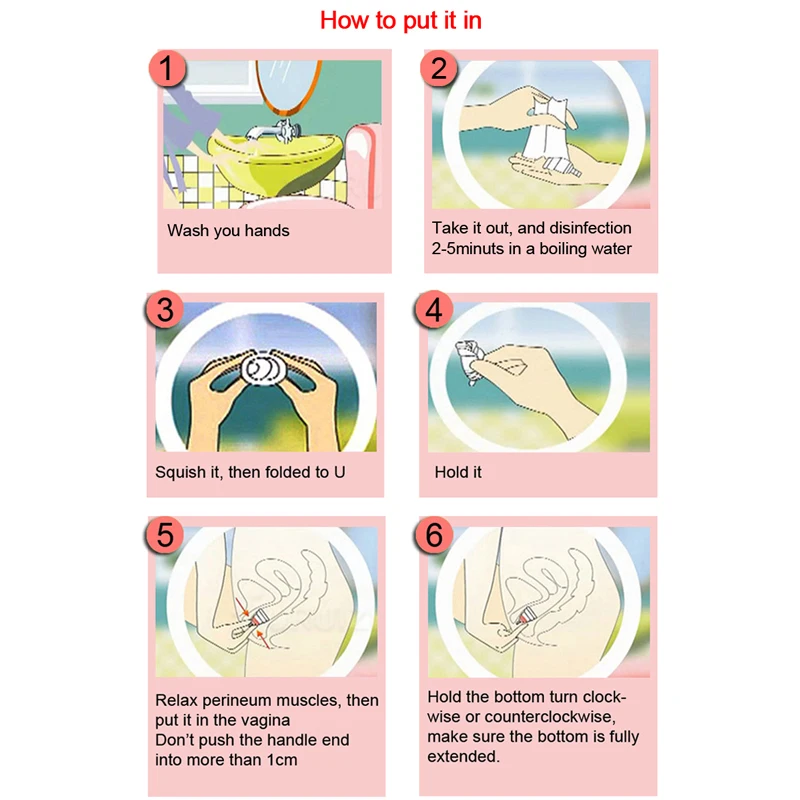 How to put it in

1

Wash you hands

2

Take it out, and disinfection 2-5minuts in a boiling water

3

Squish it, then folded to U

4

Hold it

5

Relax perineum muscles, then put it in the vagina
Don't push the handle end into more than 1cm

6

Hold the bottom turn clockwise or counterclockwise, make sure the bottom is fully extended.